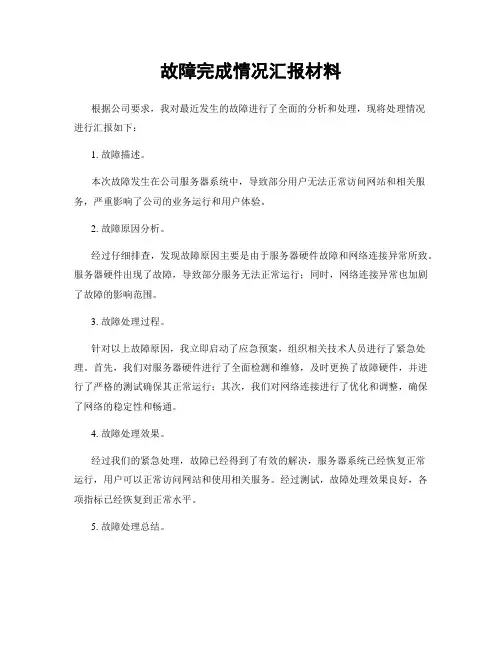 故障完成情况汇报材料

根据公司要求，我对最近发生的故障进行了全面的分析和处理，现将处理情况进行汇报如下：

1. 故障描述。

本次故障发生在公司服务器系统中，导致部分用户无法正常访问网站和相关服务，严重影响了公司的业务运行和用户体验。

2. 故障原因分析。

经过仔细排查，发现故障原因主要是由于服务器硬件故障和网络连接异常所致。服务器硬件出现了故障，导致部分服务无法正常运行；同时，网络连接异常也加剧了故障的影响范围。

3. 故障处理过程。

针对以上故障原因，我立即启动了应急预案，组织相关技术人员进行了紧急处理。首先，我们对服务器硬件进行了全面检测和维修，及时更换了故障硬件，并进行了严格的测试确保其正常运行；其次，我们对网络连接进行了优化和调整，确保了网络的稳定性和畅通。

4. 故障处理效果。

经过我们的紧急处理，故障已经得到了有效的解决，服务器系统已经恢复正常运行，用户可以正常访问网站和使用相关服务。经过测试，故障处理效果良好，各项指标已经恢复到正常水平。

5. 故障处理总结。